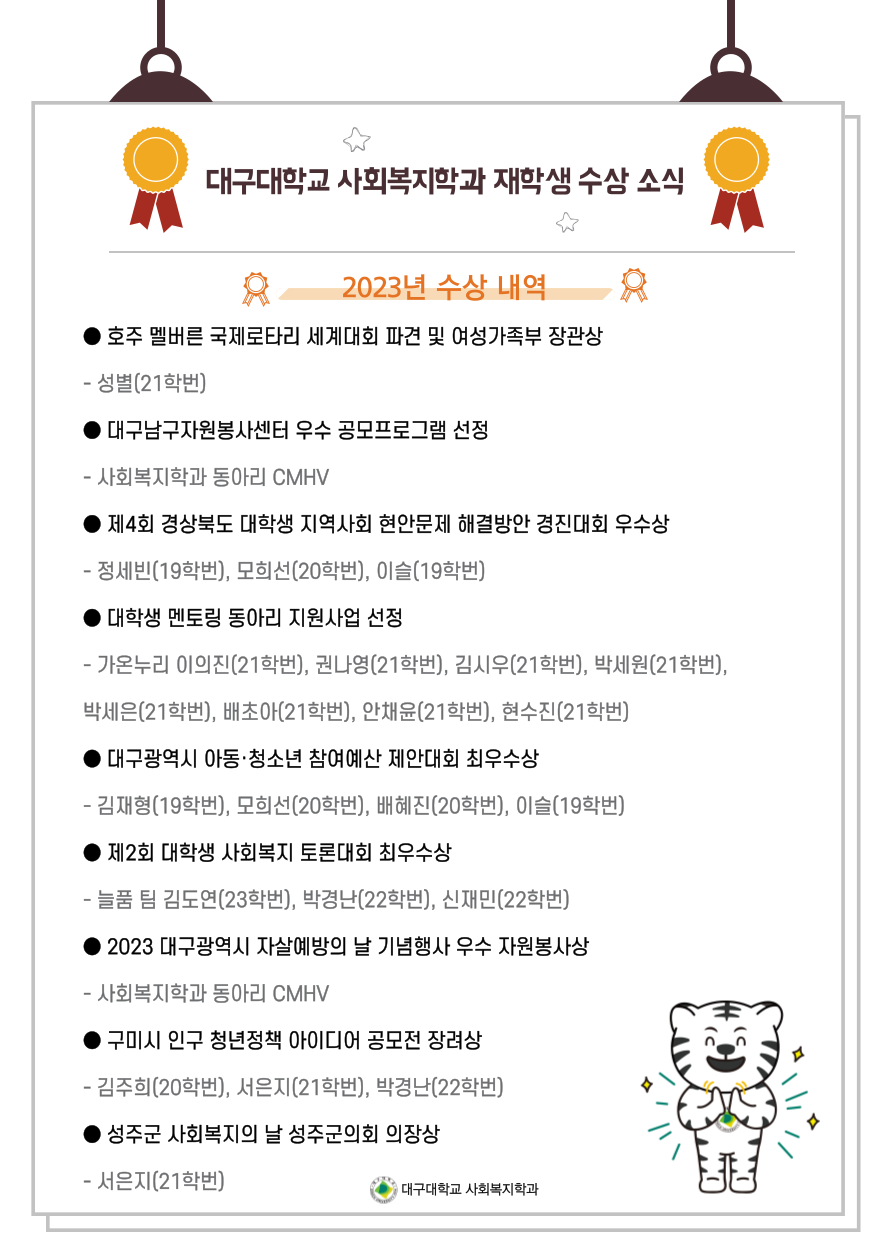 대구대학교 사회복지학과 재학생 수상 소식

2023년 수상 내역

• 호주 멜버른 국제로타리 세계대회 파견 및 여성가족부 장관상

- 성별(21학번)

• 대구남구자원봉사센터 우수 공모프로그램 선정

- 사회복지학과 동아리 CMHV

• 제4회 경상북도 대학생 지역사회 현안문제 해결방안 경진대회 우수상

- 정세빈(19학번), 모희선(20학번), 이슬(19학번)

• 대학생 멘토링 동아리 지원사업 선정

- 가온누리 이의진(21학번), 권나영(21학번), 김시우(21학번), 박세원(21학번), 박세은(21학번), 배초아(21학번), 안채윤(21학번), 현수진(21학번)

• 대구광역시 아동·청소년 참여예산 제안대회 최우수상

- 김재형(19학번), 모희선(20학번), 배혜진(20학번), 이슬(19학번)

• 제2회 대학생 사회복지 토론대회 최우수상

- 늘품 팀 김도연(23학번), 박경난(22학번), 신재민(22학번)

• 2023 대구광역시 자살예방의 날 기념행사 우수 자원봉사상

- 사회복지학과 동아리 CMHV

• 구미시 인구 청년정책 아이디어 공모전 장려상

- 김주희(20학번), 서은지(21학번), 박경난(22학번)

• 성주군 사회복지의 날 성주군의회 의장상

- 서은지(21학번)

대구대학교 사회복지학과